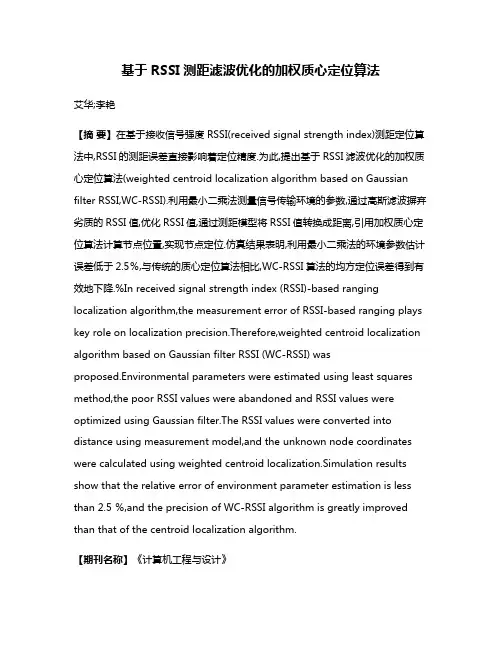 基于 RSSI 测距滤波优化的加权质心定位算法

艾华;李艳

【摘 要】在基于接收信号强度 RSSI(received signal strength index)测距定位算法中,RSSI 的测距误差直接影响着定位精度.为此,提出基于 RSSI 滤波优化的加权质心定位算法(weighted centroid localization algorithm based on Gaussian filter RSSI,WC-RSSI).利用最小二乘法测量信号传输环境的参数,通过高斯滤波摒弃劣质的 RSSI 值,优化 RSSI 值,通过测距模型将 RSSI 值转换成距离,引用加权质心定位算法计算节点位置,实现节点定位.仿真结果表明,利用最小二乘法的环境参数估计误差低于 2.5%,与传统的质心定位算法相比,WC-RSSI 算法的均方定位误差得到有效地下降.%In received signal strength index (RSSI)-based ranging localization algorithm,the measurement error of RSSI-based ranging plays key role on localization precision.Therefore,weighted centroid localization algorithm based on Gaussian filter RSSI (WC-RSSI) was proposed.Environmental parameters were estimated using least squares method,the poor RSSI values were abandoned and RSSI values were optimized using Gaussian filter.The RSSI values were converted into distance using measurement model,and the unknown node coordinates were calculated using weighted centroid localization.Simulation results show that the relative error of environment parameter estimation is less than 2.5 %,and the precision of WC-RSSI algorithm is greatly improved than that of the centroid localization algorithm.

【期刊名称】《计算机工程与设计》